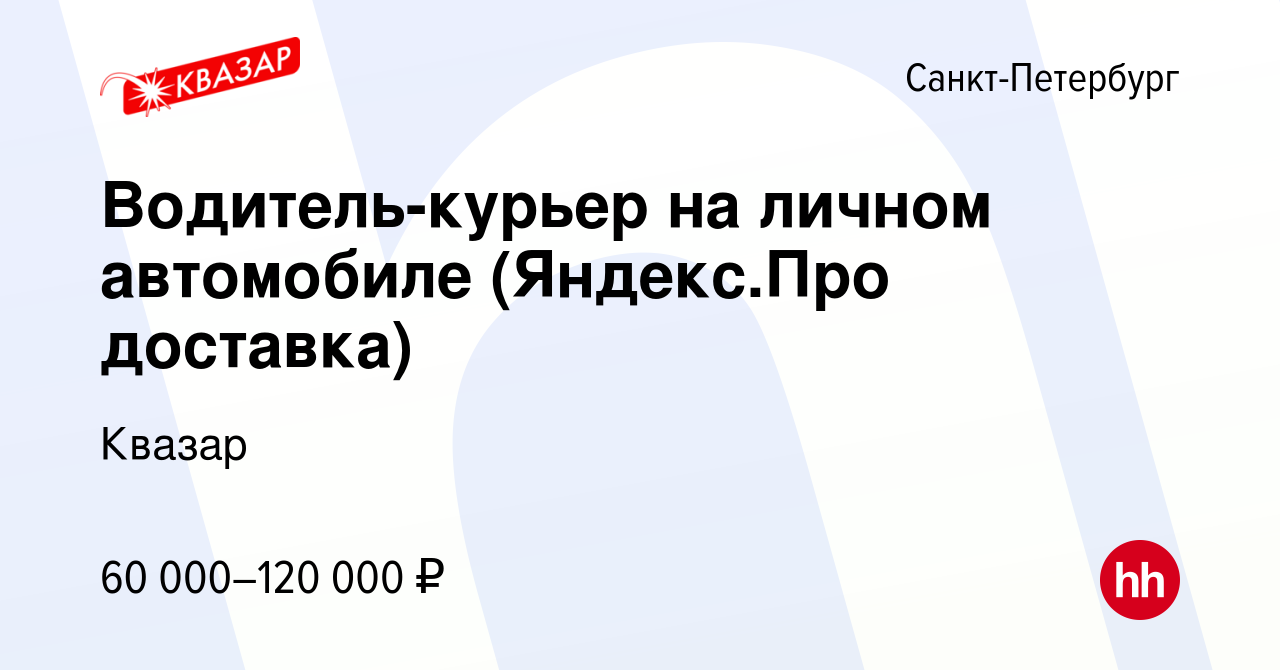 КВАЗАР

Санкт-Петербург

Водитель-курьер на личном автомобиле (Яндекс.Про доставка)

Квазар

60 000–120 000 ₽

hh